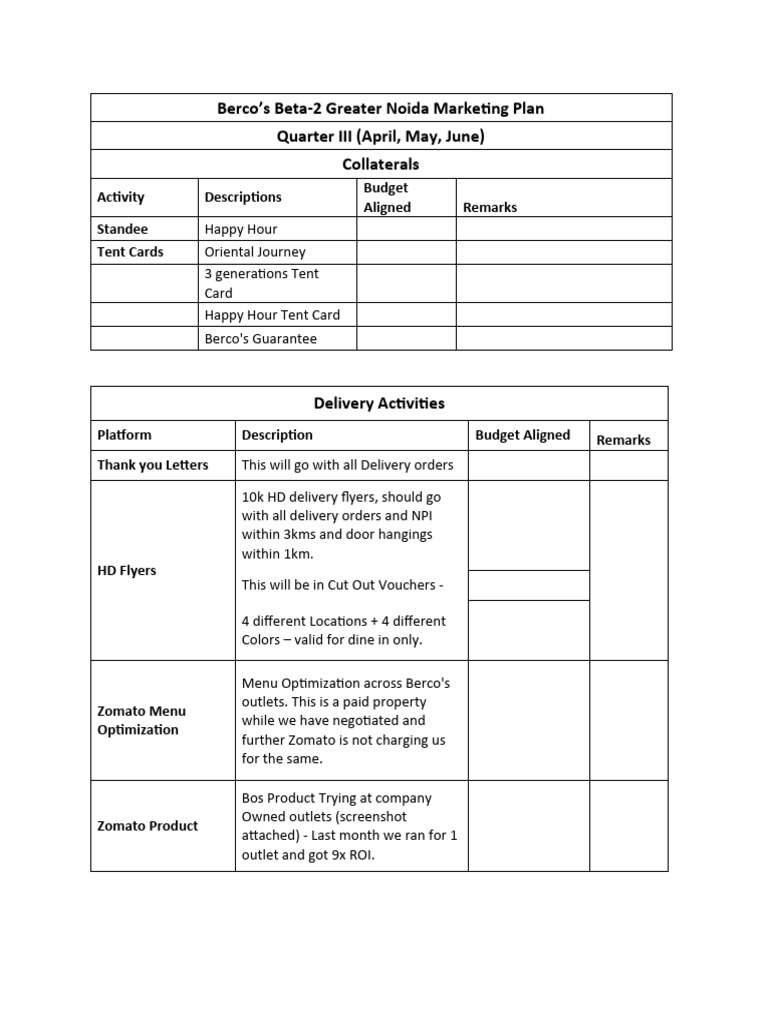 | Berco's Beta-2 Greater Noida Marketing Plan | | | |
|---|---|---|---|
| Quarter III (April, May, June) | | | |
| Collaterals | | | |
| Activity | Descriptions | Budget Aligned | Remarks |
| Standee | Happy Hour | | |
| Tent Cards | Oriental Journey | | |
| | 3 generations Tent Card | | |
| | Happy Hour Tent Card | | |
| | Berco's Guarantee | | |

| Delivery Activities | | | |
|---|---|---|---|
| Platform | Description | Budget Aligned | Remarks |
| Thank you Letters | This will go with all Delivery orders | | |
| HD Flyers | 10k HD delivery flyers, should go with all delivery orders and NPI within 3kms and door hangings within 1km. This will be in Cut Out Vouchers - 4 different Locations + 4 different Colors – valid for dine in only. | | |
| Zomato Menu Optimization | Menu Optimization across Berco's outlets. This is a paid property while we have negotiated and further Zomato is not charging us for the same. | | |
| Zomato Product | Bos Product Trying at company Owned outlets (screenshot attached) - Last month we ran for 1 outlet and got 9x ROI. | | |